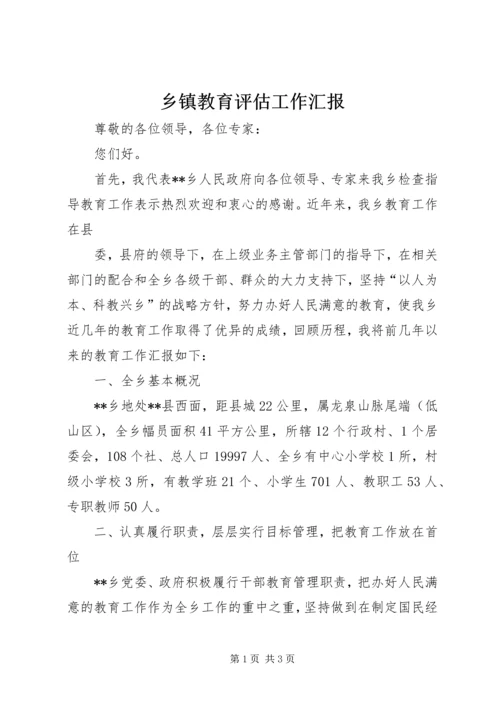 乡镇教育评估工作汇报

尊敬的各位领导，各位专家：

您们好。

首先，我代表**乡人民政府向各位领导、专家来我乡检查指导教育工作表示热烈欢迎和衷心的感谢。近年来，我乡教育工作在县

委，县府的领导下，在上级业务主管部门的指导下，在相关部门的配合和全乡各级干部、群众的大力支持下，坚持“以人为本、科教兴乡”的战略方针，努力办好人民满意的教育，使我乡近几年的教育工作取得了优异的成绩，回顾历程，我将前几年以来的教育工作汇报如下：

一、全乡基本概况

**乡地处**县西面，距县城22公里，属龙泉山脉尾端（低山区），全乡幅员面积41平方公里，所辖12个行政村、1个居委会，108个社、总人口19997人、全乡有中心小学校1所，村级小学校3所，有教学班21个、小学生701人、教职工53人、专职教师50人。

二、认真履行职责，层层实行目标管理，把教育工作放在首位

**乡党委、政府积极履行干部教育管理职责，把办好人民满意的教育工作作为全乡工作的重中之重，坚持做到在制定国民经

第1页 共3页